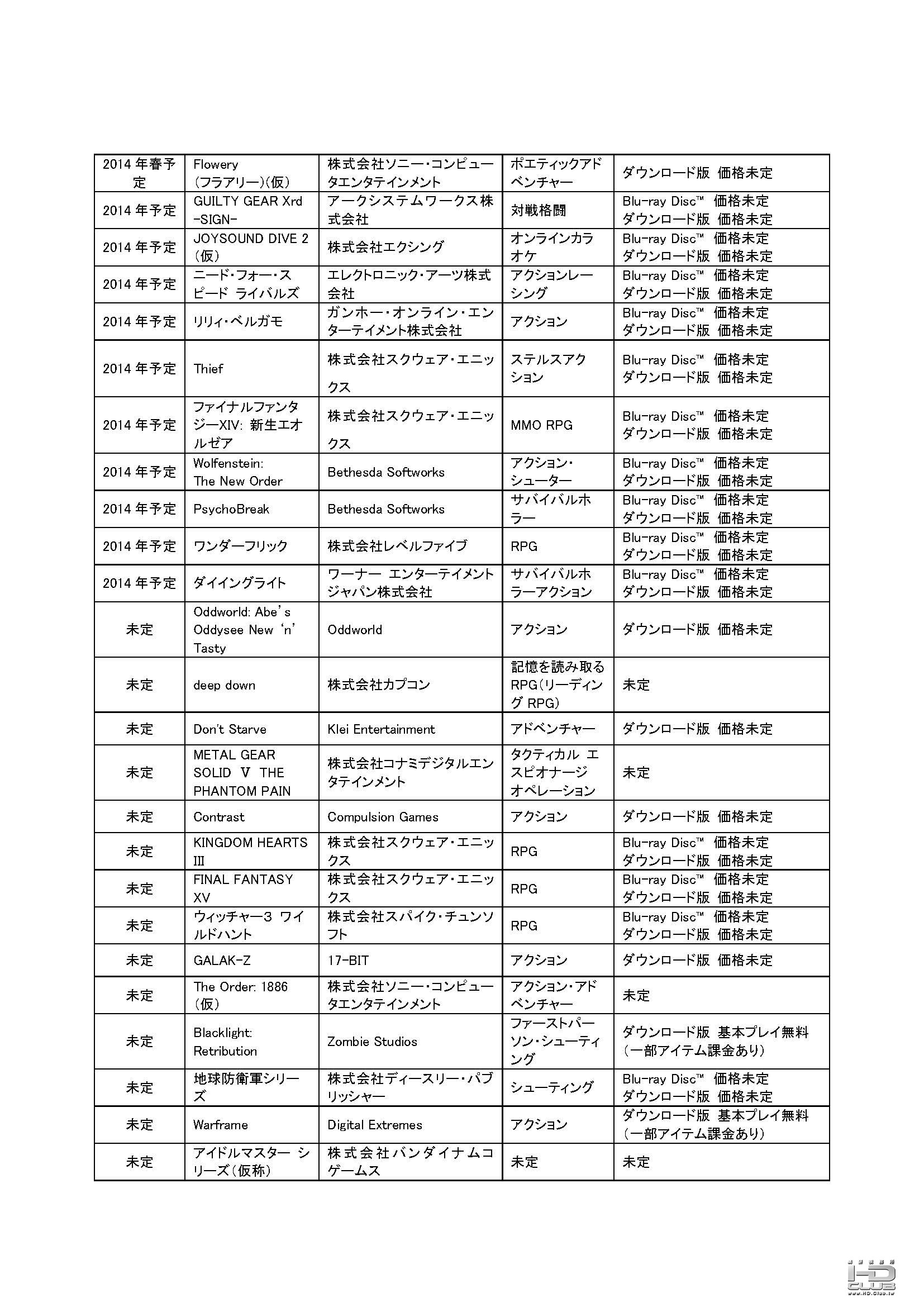 | | | | | |
|---|---|---|---|---|
| 2014年春予定 | Flowery (フラアリー)(仮) | 株式会社ソニー・コンピュータエンタテインメント | ポエティックアドベンチャー | ダウンロード版 価格未定 |
| 2014年予定 | GUILTY GEAR Xrd -SIGN- | アークシステムワークス株式会社 | 対戦格闘 | Blu-ray Disc™ 価格未定 ダウンロード版 価格未定 |
| 2014年予定 | JOYSOUND DIVE 2 (仮) | 株式会社エクシング | オンラインカラオケ | Blu-ray Disc™ 価格未定 ダウンロード版 価格未定 |
| 2014年予定 | ニード・フォー・スピード ライバルズ | エレクトロニック・アーツ株式会社 | アクションレーシング | Blu-ray Disc™ 価格未定 ダウンロード版 価格未定 |
| 2014年予定 | リリィ・ベルガモ | ガンホー・オンライン・エンターテイメント株式会社 | アクション | Blu-ray Disc™ 価格未定 ダウンロード版 価格未定 |
| 2014年予定 | Thief | 株式会社スクウェア・エニックス | ステルスアクション | Blu-ray Disc™ 価格未定 ダウンロード版 価格未定 |
| 2014年予定 | ファイナルファンタジーXIV: 新生エオルゼア | 株式会社スクウェア・エニックス | MMO RPG | Blu-ray Disc™ 価格未定 ダウンロード版 価格未定 |
| 2014年予定 | Wolfenstein: The New Order | Bethesda Softworks | アクション・シューター | Blu-ray Disc™ 価格未定 ダウンロード版 価格未定 |
| 2014年予定 | PsychoBreak | Bethesda Softworks | サバイバルホラー | Blu-ray Disc™ 価格未定 ダウンロード版 価格未定 |
| 2014年予定 | ワンダーフリック | 株式会社レベルファイブ | RPG | Blu-ray Disc™ 価格未定 ダウンロード版 価格未定 |
| 2014年予定 | ダイイングライト | ワーナー エンターテイメント ジャパン株式会社 | サバイバルホラーアクション | Blu-ray Disc™ 価格未定 ダウンロード版 価格未定 |
| 未定 | Oddworld: Abe's Oddysee New 'n' Tasty | Oddworld | アクション | ダウンロード版 価格未定 |
| 未定 | deep down | 株式会社カプコン | 記憶を読み取るRPG(リーディング RPG) | 未定 |
| 未定 | Don't Starve | Klei Entertainment | アドベンチャー | ダウンロード版 価格未定 |
| 未定 | METAL GEAR SOLID V THE PHANTOM PAIN | 株式会社コナミデジタルエンタテインメント | タクティカル エスピオナージ オペレーション | 未定 |
| 未定 | Contrast | Compulsion Games | アクション | ダウンロード版 価格未定 |
| 未定 | KINGDOM HEARTS III | 株式会社スクウェア・エニックス | RPG | Blu-ray Disc™ 価格未定 ダウンロード版 価格未定 |
| 未定 | FINAL FANTASY XV | 株式会社スクウェア・エニックス | RPG | Blu-ray Disc™ 価格未定 ダウンロード版 価格未定 |
| 未定 | ウィッチャー3 ワイルドハント | 株式会社スパイク・チュンソフト | RPG | Blu-ray Disc™ 価格未定 ダウンロード版 価格未定 |
| 未定 | GALAK-Z | 17-BIT | アクション | ダウンロード版 価格未定 |
| 未定 | The Order: 1886 (仮) | 株式会社ソニー・コンピュータエンタテインメント | アクション・アドベンチャー | 未定 |
| 未定 | Blacklight: Retribution | Zombie Studios | ファーストパーソン・シューティング | ダウンロード版 基本プレイ無料 (一部アイテム課金あり) |
| 未定 | 地球防衛軍シリーズ | 株式会社ディースリー・パブリッシャー | シューティング | Blu-ray Disc™ 価格未定 ダウンロード版 価格未定 |
| 未定 | Warframe | Digital Extremes | アクション | ダウンロード版 基本プレイ無料 (一部アイテム課金あり) |
| 未定 | アイドルマスター シリーズ(仮称) | 株式会社バンダイナムコゲームス | 未定 | 未定 |

HD CLUB www.HD.Club.tw